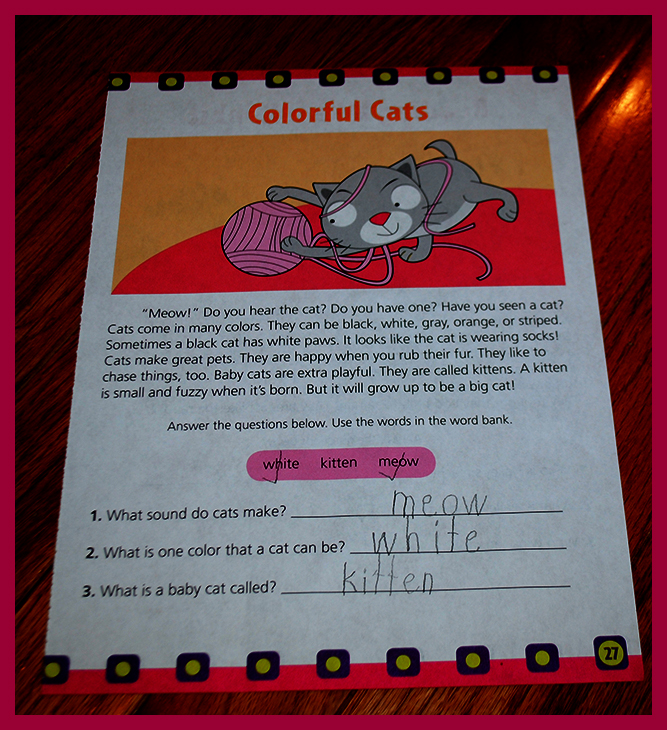 Colorful Cats

"Meow!" Do you hear the cat? Do you have one? Have you seen a cat? Cats come in many colors. They can be black, white, gray, orange, or striped. Sometimes a black cat has white paws. It looks like the cat is wearing socks! Cats make great pets. They are happy when you rub their fur. They like to chase things, too. Baby cats are extra playful. They are called kittens. A kitten is small and fuzzy when it's born. But it will grow up to be a big cat!

Answer the questions below. Use the words in the word bank.

white kitten meow

1. What sound do cats make? meow

2. What is one color that a cat can be? white

3. What is a baby cat called? kitten

27